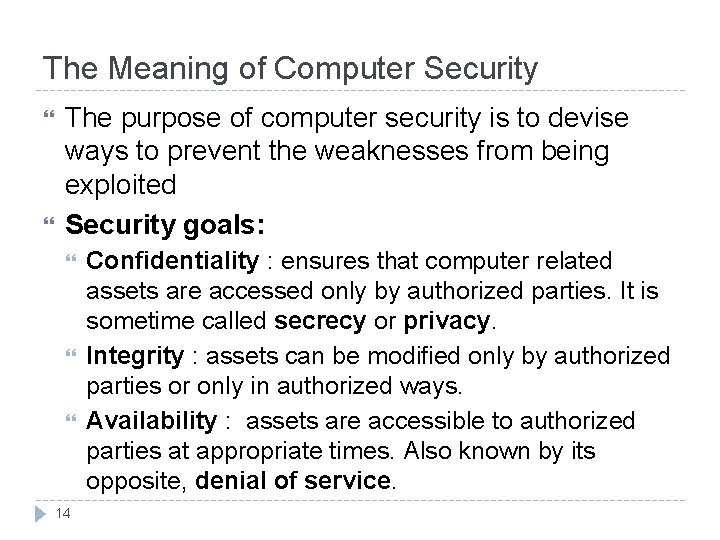 The Meaning of Computer Security

The purpose of computer security is to devise ways to prevent the weaknesses from being exploited

Security goals:

Confidentiality : ensures that computer related assets are accessed only by authorized parties. It is sometime called secrecy or privacy.

Integrity : assets can be modified only by authorized parties or only in authorized ways.

Availability : assets are accessible to authorized parties at appropriate times. Also known by its opposite, denial of service.

14